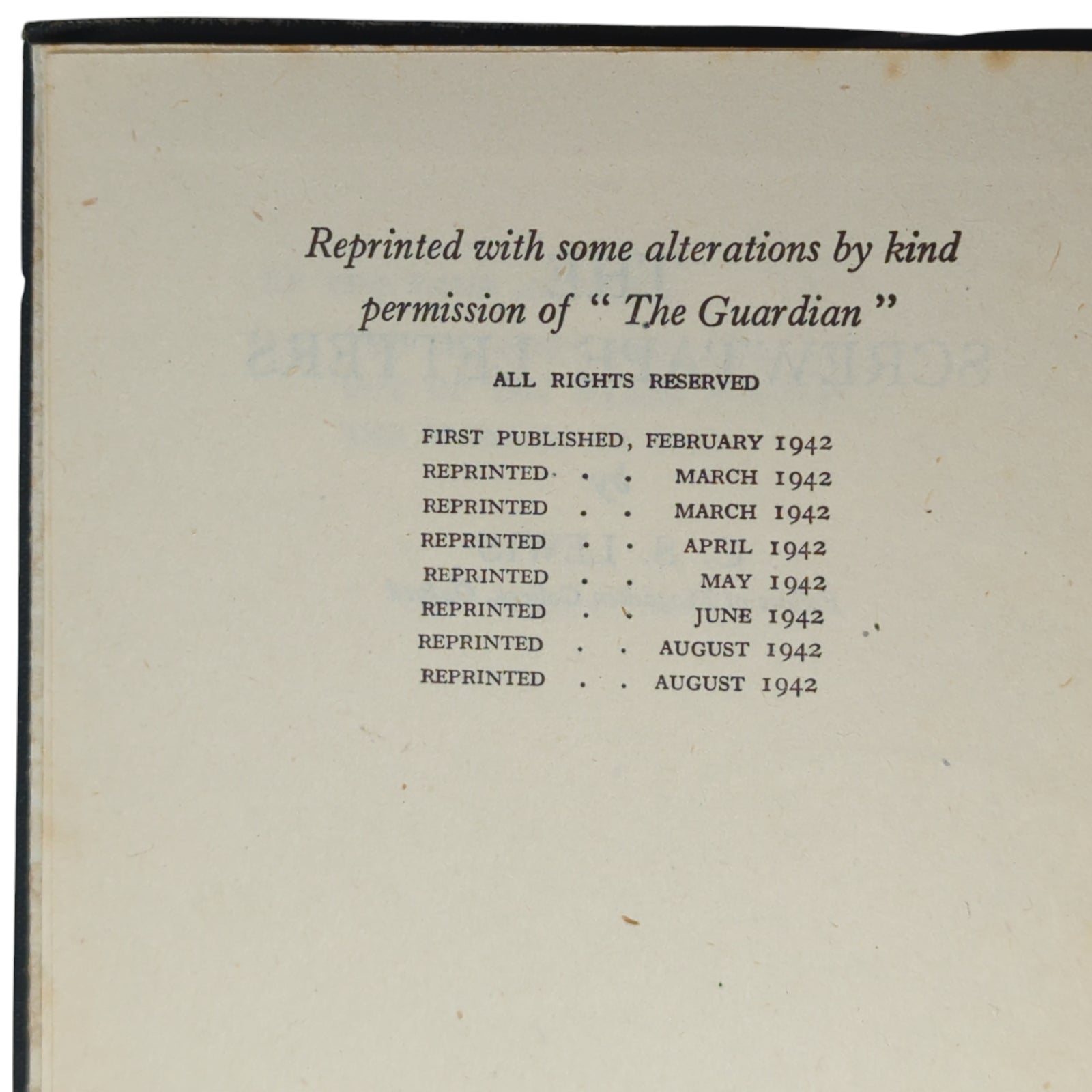 Reprinted with some alterations by kind permission of " The Guardian "

ALL RIGHTS RESERVED

FIRST PUBLISHED, FEBRUARY 1942
REPRINTED . . MARCH 1942
REPRINTED . . MARCH 1942
REPRINTED . . APRIL 1942
REPRINTED . . MAY 1942
REPRINTED . . JUNE 1942
REPRINTED . . AUGUST 1942
REPRINTED . . AUGUST 1942